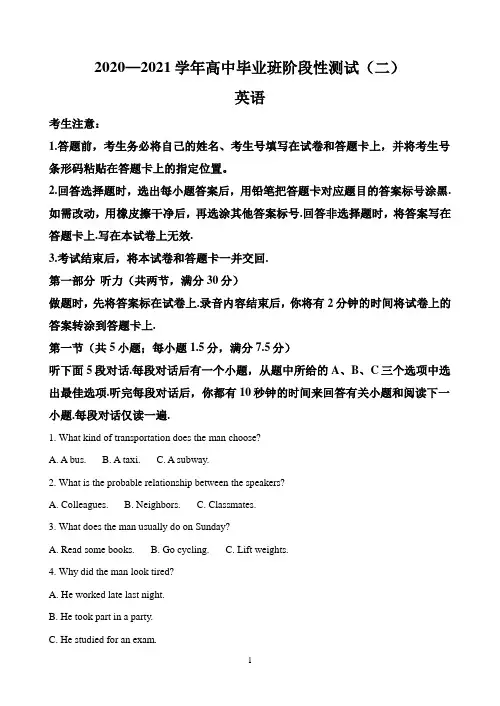 2020—2021 学年高中毕业班阶段性测试（二）

英语

考生注意：

1.答题前，考生务必将自己的姓名、考生号填写在试卷和答题卡上，并将考生号条形码粘贴在答题卡上的指定位置。

2.回答选择题时，选出每小题答案后，用铅笔把答题卡对应题目的答案标号涂黑.如需改动，用橡皮擦干净后，再选涂其他答案标号.回答非选择题时，将答案写在答题卡上.写在本试卷上无效.

3.考试结束后，将本试卷和答题卡一并交回.

第一部分 听力（共两节，满分 30 分）

做题时，先将答案标在试卷上.录音内容结束后，你将有 2 分钟的时间将试卷上的答案转涂到答题卡上.

第一节（共 5 小题；每小题 1.5 分，满分 7.5 分）

听下面 5 段对话.每段对话后有一个小题，从题中所给的 A、B、C 三个选项中选出最佳选项.听完每段对话后，你都有 10 秒钟的时间来回答有关小题和阅读下一小题.每段对话仅读一遍.

1. What kind of transportation does the man choose?

A. A bus. B. A taxi. C. A subway.

2. What is the probable relationship between the speakers?

A. Colleagues. B. Neighbors. C. Classmates.

3. What does the man usually do on Sunday?

A. Read some books. B. Go cycling. C. Lift weights.

4. Why did the man look tired?

A. He worked late last night.

B. He took part in a party.

C. He studied for an exam.

1